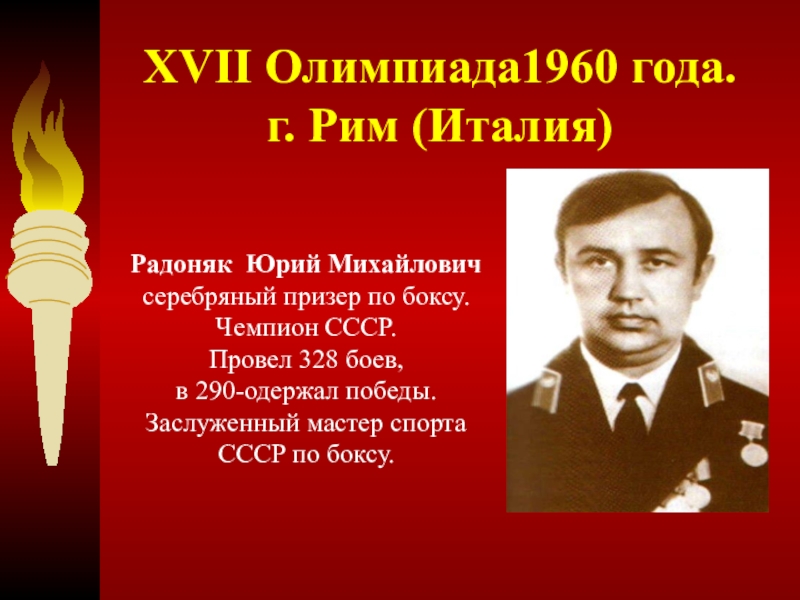 XVII Олимпиада1960 года.
г. Рим (Италия)

Радоняк Юрий Михайлович
серебряный призер по боксу.
Чемпион СССР.
Провел 328 боев,
в 290-одержал победы.
Заслуженный мастер спорта
СССР по боксу.